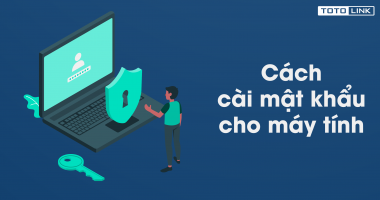 TOTO LINK

Cách cài mật khẩu cho máy tính